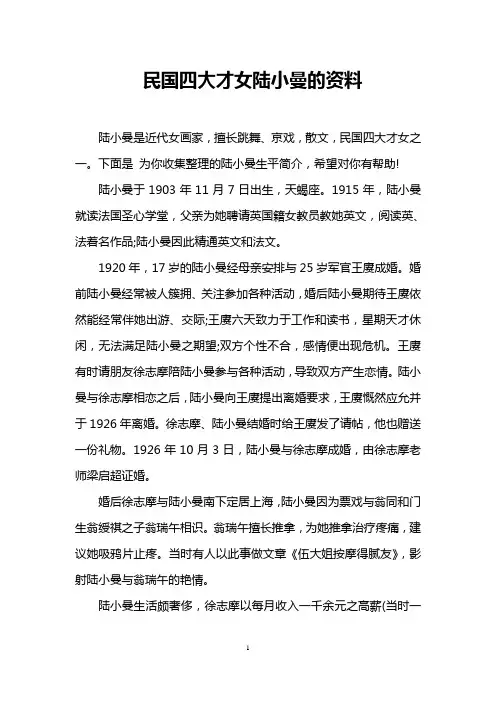 民国四大才女陆小曼的资料

陆小曼是近代女画家，擅长跳舞、京戏，散文，民国四大才女之一。下面是 为你收集整理的陆小曼生平简介，希望对你有帮助!

陆小曼于 1903 年 11 月 7 日出生，天蝎座。1915 年，陆小曼就读法国圣心学堂，父亲为她聘请英国籍女教员教她英文，阅读英、法著名作品;陆小曼因此精通英文和法文。

1920 年，17 岁的陆小曼经母亲安排与 25 岁军官王赓成婚。婚前陆小曼经常被人簇拥、关注参加各种活动，婚后陆小曼期待王赓依然能经常伴她出游、交际;王赓六天致力于工作和读书，星期天才休闲，无法满足陆小曼之期望;双方个性不合，感情便出现危机。王赓有时请朋友徐志摩陪陆小曼参与各种活动，导致双方产生恋情。陆小曼与徐志摩相恋之后，陆小曼向王赓提出离婚要求，王赓慨然应允并于 1926 年离婚。徐志摩、陆小曼结婚时给王赓发了请帖，他也赠送一份礼物。1926 年 10 月 3 日，陆小曼与徐志摩成婚，由徐志摩老师梁启超证婚。

婚后徐志摩与陆小曼南下定居上海，陆小曼因为票戏与翁同和门生翁绶祺之子翁瑞午相识。翁瑞午擅长推拿，为她推拿治疗疼痛，建议她吸鸦片止疼。当时有人以此事做文章《伍大姐按摩得腻友》，影射陆小曼与翁瑞午的艳情。

陆小曼生活颇奢侈，徐志摩以每月收入一千余元之高薪(当时一

1